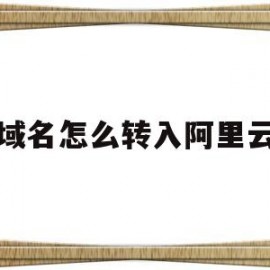 域名怎么转入阿里云